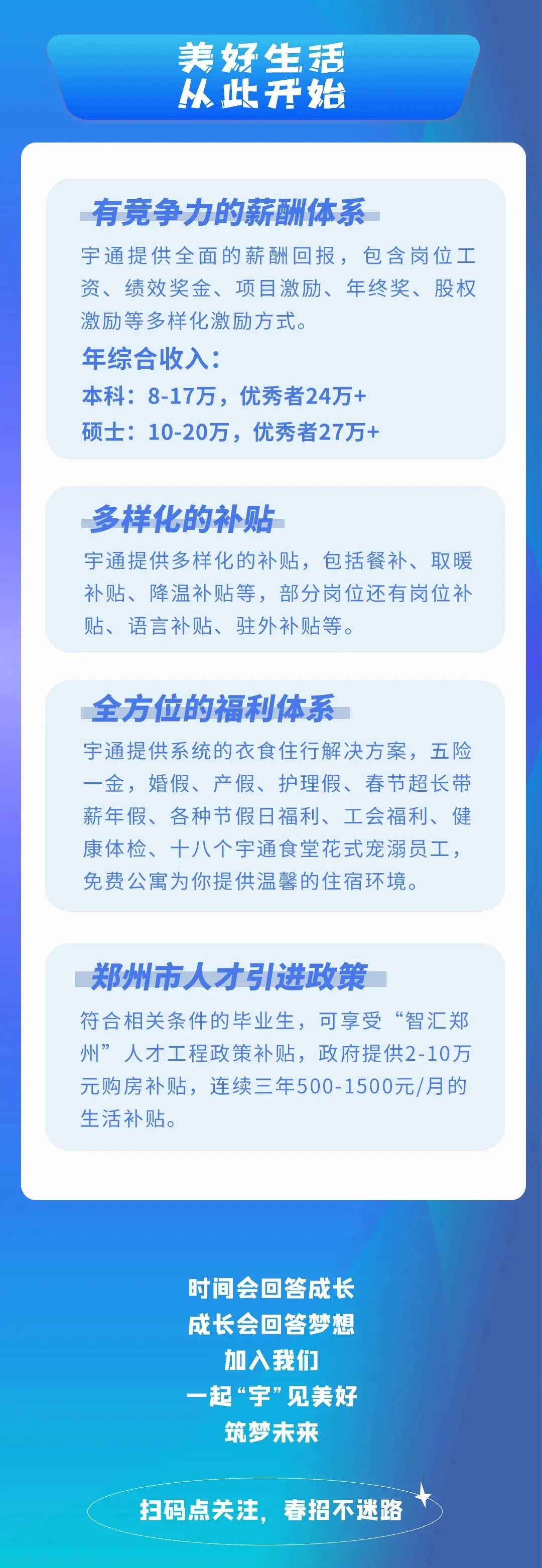 美好生活
从此开始

有竞争力的薪酬体系

宇通提供全面的薪酬回报，包含岗位工资、绩效奖金、项目激励、年终奖、股权激励等多样化激励方式。

年综合收入：
本科：8-17万，优秀者24万+
硕士：10-20万，优秀者27万+

多样化的补贴

宇通提供多样化的补贴，包括餐补、取暖补贴、降温补贴等，部分岗位还有岗位补贴、语言补贴、驻外补贴等。

全方位的福利体系

宇通提供系统的衣食住行解决方案，五险一金，婚假、产假、护理假、春节超长带薪年假、各种节假日福利、工会福利、健康体检、十八个宇通食堂花式宠溺员工，免费公寓为你提供温馨的住宿环境。

郑州市人才引进政策

符合相关条件的毕业生，可享受“智汇郑州”人才工程政策补贴，政府提供2-10万元购房补贴，连续三年500-1500元/月的生活补贴。

时间会回答成长
成长会回答梦想
加入我们
一起“宇”见美好
筑梦未来

扫码点关注，春招不迷路